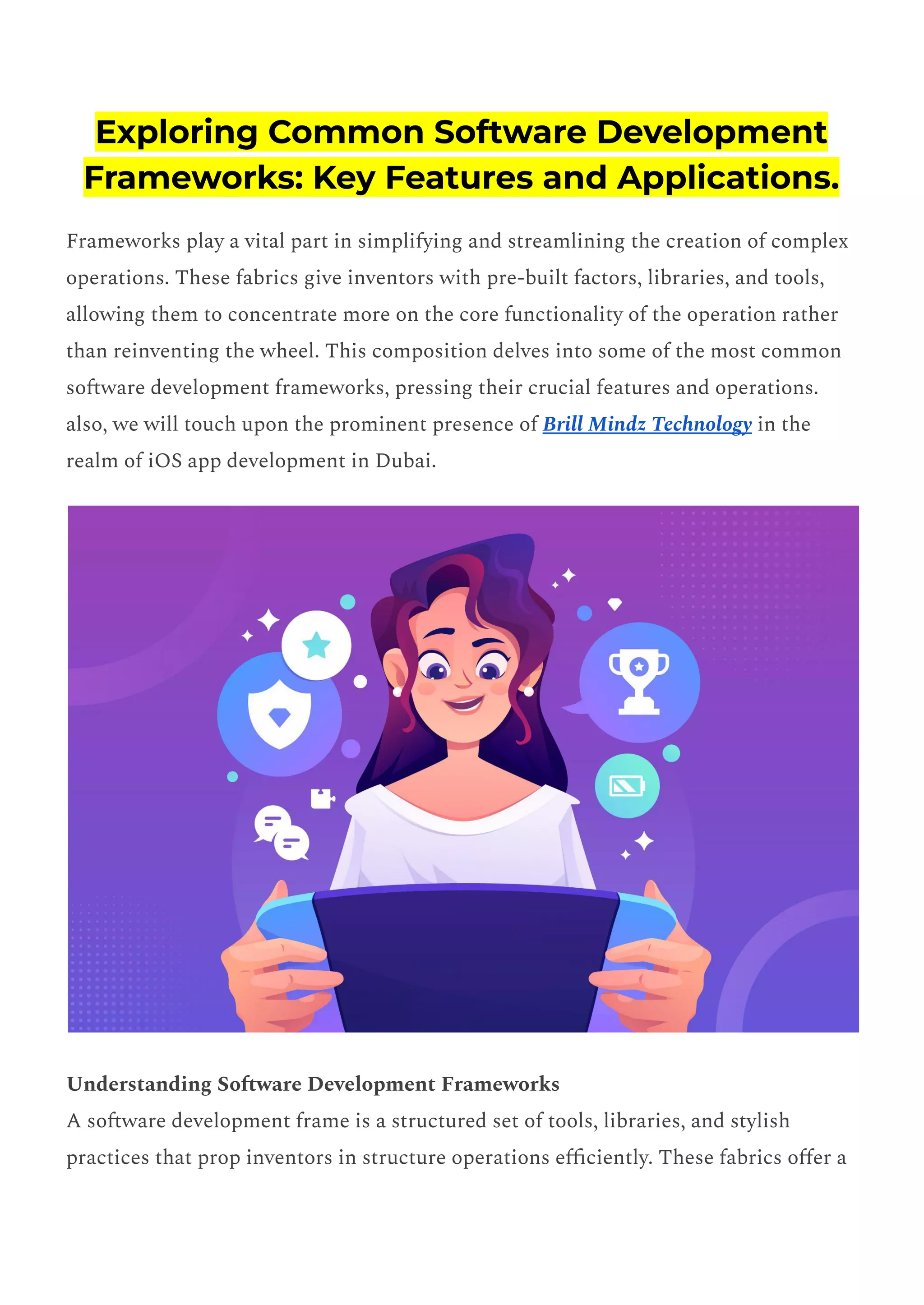 Exploring Common Software Development Frameworks: Key Features and Applications.

Frameworks play a vital part in simplifying and streamlining the creation of complex operations. These fabrics give inventors with pre-built factors, libraries, and tools, allowing them to concentrate more on the core functionality of the operation rather than reinventing the wheel. This composition delves into some of the most common software development frameworks, pressing their crucial features and operations. also, we will touch upon the prominent presence of Brill Mindz Technology in the realm of iOS app development in Dubai.

Understanding Software Development Frameworks
A software development frame is a structured set of tools, libraries, and stylish practices that prop inventors in structure operations efficiently. These fabrics offer a